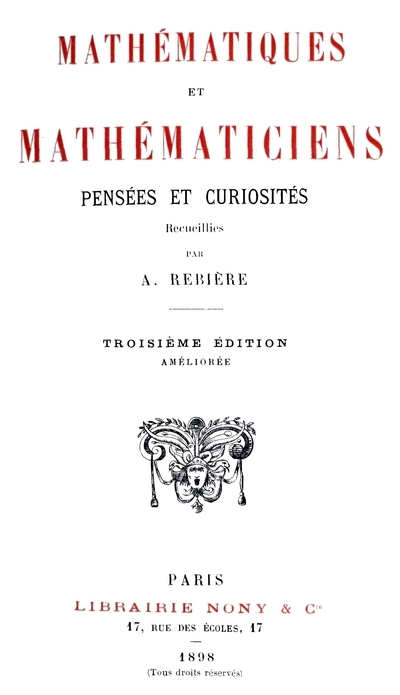 MATHÉMATIQUES

ET

MATHÉMATICIENS

PENSÉES ET CURIOSITÉS

Recueillies

PAR

A. REBIÈRE

TROISIÈME ÉDITION

AMÉLIORÉE

PARIS

LIBRAIRIE NONY & Cie

17, RUE DES ÉCOLES, 17

1898

(Tous droits réservés)